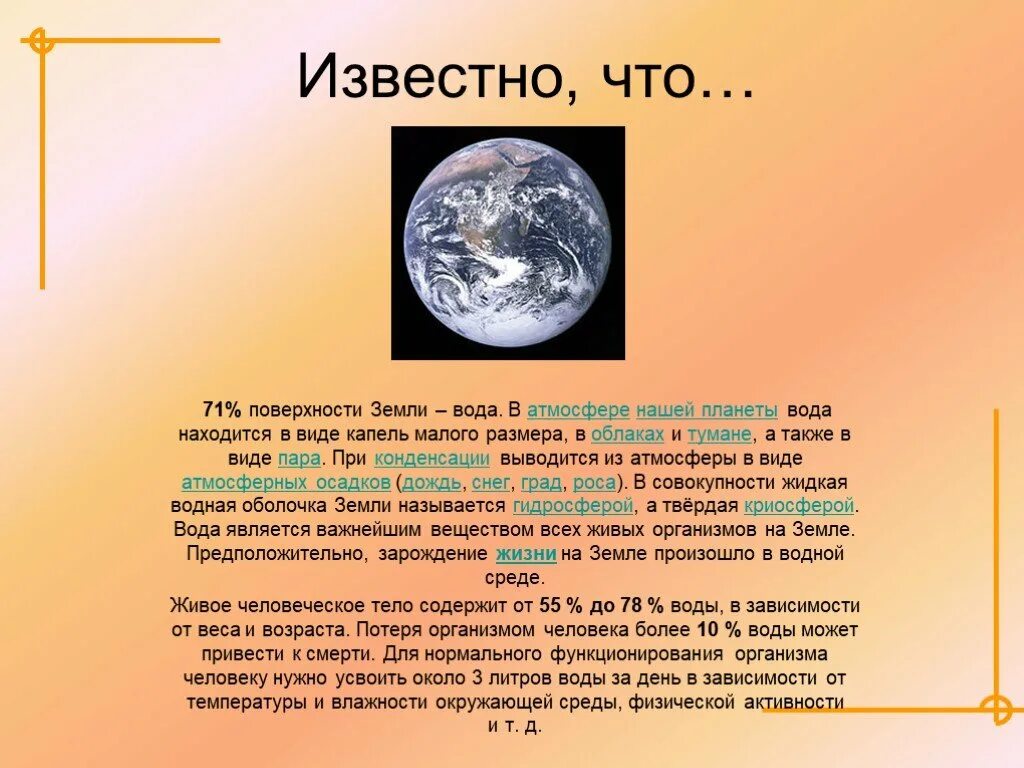 Известно, что…

71% поверхности Земли – вода. В атмосфере нашей планеты вода находится в виде капель малого размера, в облаках и тумане, а также в виде пара. При конденсации выводится из атмосферы в виде атмосферных осадков (дождь, снег, град, роса). В совокупности жидкая водная оболочка Земли называется гидросферой, а твёрдая криосферой. Вода является важнейшим веществом всех живых организмов на Земле. Предположительно, зарождение жизни на Земле произошло в водной среде.

Живое человеческое тело содержит от 55 % до 78 % воды, в зависимости от веса и возраста. Потеря организмом человека более 10 % воды может привести к смерти. Для нормального функционирования организма человеку нужно усвоить около 3 литров воды за день в зависимости от температуры и влажности окружающей среды, физической активности и т. д.